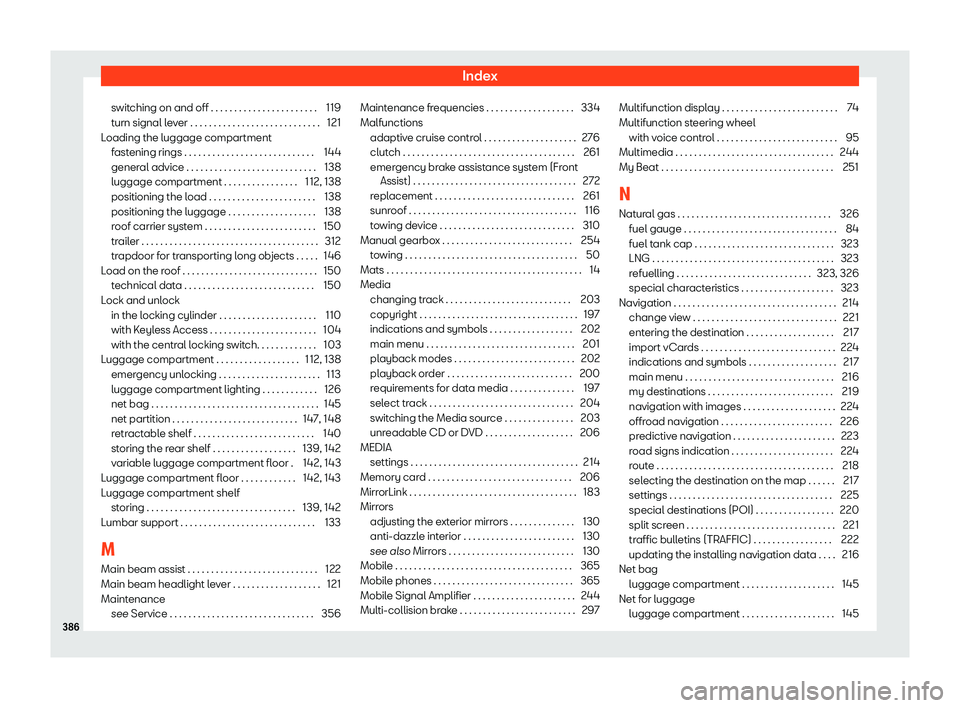 Index

switching on and off . . . . . . . . . . . . . . . . . . . . . . . 119
turn signal lever . . . . . . . . . . . . . . . . . . . . . . . . . . . . 121
Loading the luggage compartment
fastening rings . . . . . . . . . . . . . . . . . . . . . . . . . . . . 144
general advice . . . . . . . . . . . . . . . . . . . . . . . . . . . . 138
luggage compartment . . . . . . . . . . . . . . . . 112, 138
positioning the load . . . . . . . . . . . . . . . . . . . . . . . 138
positioning the luggage . . . . . . . . . . . . . . . . . . . 138
roof carrier system . . . . . . . . . . . . . . . . . . . . . . . . 150
trailer . . . . . . . . . . . . . . . . . . . . . . . . . . . . . . . . . . . . . . 312
trapdoor for transporting long objects . . . . . 146
Load on the roof . . . . . . . . . . . . . . . . . . . . . . . . . . . . . 150
technical data . . . . . . . . . . . . . . . . . . . . . . . . . . . . 150
Lock and unlock
in the locking cylinder . . . . . . . . . . . . . . . . . . . . . 110
with Keyless Access . . . . . . . . . . . . . . . . . . . . . . . 104
with the central locking switch. . . . . . . . . . . . . 103
Luggage compartment . . . . . . . . . . . . . . . . . . 112, 138
emergency unlocking . . . . . . . . . . . . . . . . . . . . . . 113
luggage compartment lighting . . . . . . . . . . . . 126
net bag . . . . . . . . . . . . . . . . . . . . . . . . . . . . . . . . . . . . 145
net partition . . . . . . . . . . . . . . . . . . . . . . . . . . . 147, 148
retractable shelf . . . . . . . . . . . . . . . . . . . . . . . . . . 140
storing the rear shelf . . . . . . . . . . . . . . . . . . 139, 142
variable luggage compartment floor . 142, 143
Luggage compartment floor . . . . . . . . . . . . 142, 143
Luggage compartment shelf
storing . . . . . . . . . . . . . . . . . . . . . . . . . . . . . . . . 139, 142
Lumbar support . . . . . . . . . . . . . . . . . . . . . . . . . . . . . 133

M

Main beam assist . . . . . . . . . . . . . . . . . . . . . . . . . . . . 122
Main beam headlight lever . . . . . . . . . . . . . . . . . . . 121
Maintenance
see Service . . . . . . . . . . . . . . . . . . . . . . . . . . . . . . . 356

Maintenance frequencies . . . . . . . . . . . . . . . . . . . 334
Malfunctions
adaptive cruise control . . . . . . . . . . . . . . . . . . . . 276
clutch . . . . . . . . . . . . . . . . . . . . . . . . . . . . . . . . . . . . . 261
emergency brake assistance system (Front Assist) . . . . . . . . . . . . . . . . . . . . . . . . . . . . . . . . . . . 272
replacement . . . . . . . . . . . . . . . . . . . . . . . . . . . . . . 261
sunroof . . . . . . . . . . . . . . . . . . . . . . . . . . . . . . . . . . . . 116
towing device . . . . . . . . . . . . . . . . . . . . . . . . . . . . . 310
Manual gearbox . . . . . . . . . . . . . . . . . . . . . . . . . . . . 254
towing . . . . . . . . . . . . . . . . . . . . . . . . . . . . . . . . . . . . . 50
Mats . . . . . . . . . . . . . . . . . . . . . . . . . . . . . . . . . . . . . . . . . . 14
Media
changing track . . . . . . . . . . . . . . . . . . . . . . . . . . . 203
copyright . . . . . . . . . . . . . . . . . . . . . . . . . . . . . . . . . . 197
indications and symbols . . . . . . . . . . . . . . . . . . 202
main menu . . . . . . . . . . . . . . . . . . . . . . . . . . . . . . . . 201
playback modes . . . . . . . . . . . . . . . . . . . . . . . . . . 202
playback order . . . . . . . . . . . . . . . . . . . . . . . . . . . 200
requirements for data media . . . . . . . . . . . . . . 197
select track . . . . . . . . . . . . . . . . . . . . . . . . . . . . . . . 204
switching the Media source . . . . . . . . . . . . . . . 203
unreadable CD or DVD . . . . . . . . . . . . . . . . . . . 206
MEDIA
settings . . . . . . . . . . . . . . . . . . . . . . . . . . . . . . . . . . . . 214
Memory card . . . . . . . . . . . . . . . . . . . . . . . . . . . . . . . 206
MirrorLink . . . . . . . . . . . . . . . . . . . . . . . . . . . . . . . . . . . . 183
Mirrors
adjusting the exterior mirrors . . . . . . . . . . . . . . 130
anti-dazzle interior . . . . . . . . . . . . . . . . . . . . . . . . 130
see also Mirrors . . . . . . . . . . . . . . . . . . . . . . . . . . . 130
Mobile . . . . . . . . . . . . . . . . . . . . . . . . . . . . . . . . . . . . . . 365
Mobile phones . . . . . . . . . . . . . . . . . . . . . . . . . . . . . . 365
Mobile Signal Amplifier . . . . . . . . . . . . . . . . . . . . . . 244
Multi-collision brake . . . . . . . . . . . . . . . . . . . . . . . . . 297

Multifunction display . . . . . . . . . . . . . . . . . . . . . . . . . 74
Multifunction steering wheel
with voice control . . . . . . . . . . . . . . . . . . . . . . . . . . 95
Multimedia . . . . . . . . . . . . . . . . . . . . . . . . . . . . . . . . . . 244
My Beat . . . . . . . . . . . . . . . . . . . . . . . . . . . . . . . . . . . . . 251

N

Natural gas . . . . . . . . . . . . . . . . . . . . . . . . . . . . . . . . . 326
fuel gauge . . . . . . . . . . . . . . . . . . . . . . . . . . . . . . . . . 84
fuel tank cap . . . . . . . . . . . . . . . . . . . . . . . . . . . . . . 323
LNG . . . . . . . . . . . . . . . . . . . . . . . . . . . . . . . . . . . . . . . 323
refuelling . . . . . . . . . . . . . . . . . . . . . . . . . . . . . 323, 326
special characteristics . . . . . . . . . . . . . . . . . . . . 323
Navigation . . . . . . . . . . . . . . . . . . . . . . . . . . . . . . . . . . . 214
change view . . . . . . . . . . . . . . . . . . . . . . . . . . . . . . . 221
entering the destination . . . . . . . . . . . . . . . . . . . 217
import vCards . . . . . . . . . . . . . . . . . . . . . . . . . . . . . 224
indications and symbols . . . . . . . . . . . . . . . . . . . 217
main menu . . . . . . . . . . . . . . . . . . . . . . . . . . . . . . . . 216
my destinations . . . . . . . . . . . . . . . . . . . . . . . . . . . 219
navigation with images . . . . . . . . . . . . . . . . . . . . 224
offroad navigation . . . . . . . . . . . . . . . . . . . . . . . . 226
predictive navigation . . . . . . . . . . . . . . . . . . . . . . 223
road signs indication . . . . . . . . . . . . . . . . . . . . . . 224
route . . . . . . . . . . . . . . . . . . . . . . . . . . . . . . . . . . . . . . 218
selecting the destination on the map . . . . . . 217
settings . . . . . . . . . . . . . . . . . . . . . . . . . . . . . . . . . . . 225
special destinations (POI) . . . . . . . . . . . . . . . . . 220
split screen . . . . . . . . . . . . . . . . . . . . . . . . . . . . . . . . 221
traffic bulletins (TRAFFIC) . . . . . . . . . . . . . . . . . 222
updating the installing navigation data . . . . 216
Net bag
luggage compartment . . . . . . . . . . . . . . . . . . . . 145
Net for luggage
luggage compartment . . . . . . . . . . . . . . . . . . . . 145

386